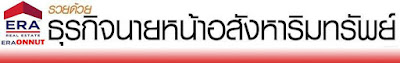 ERA
REAL ESTATE
ERAONNUT
รวยด้วย
ธุรกิจนายหน้าอสังหาริมทรัพย์